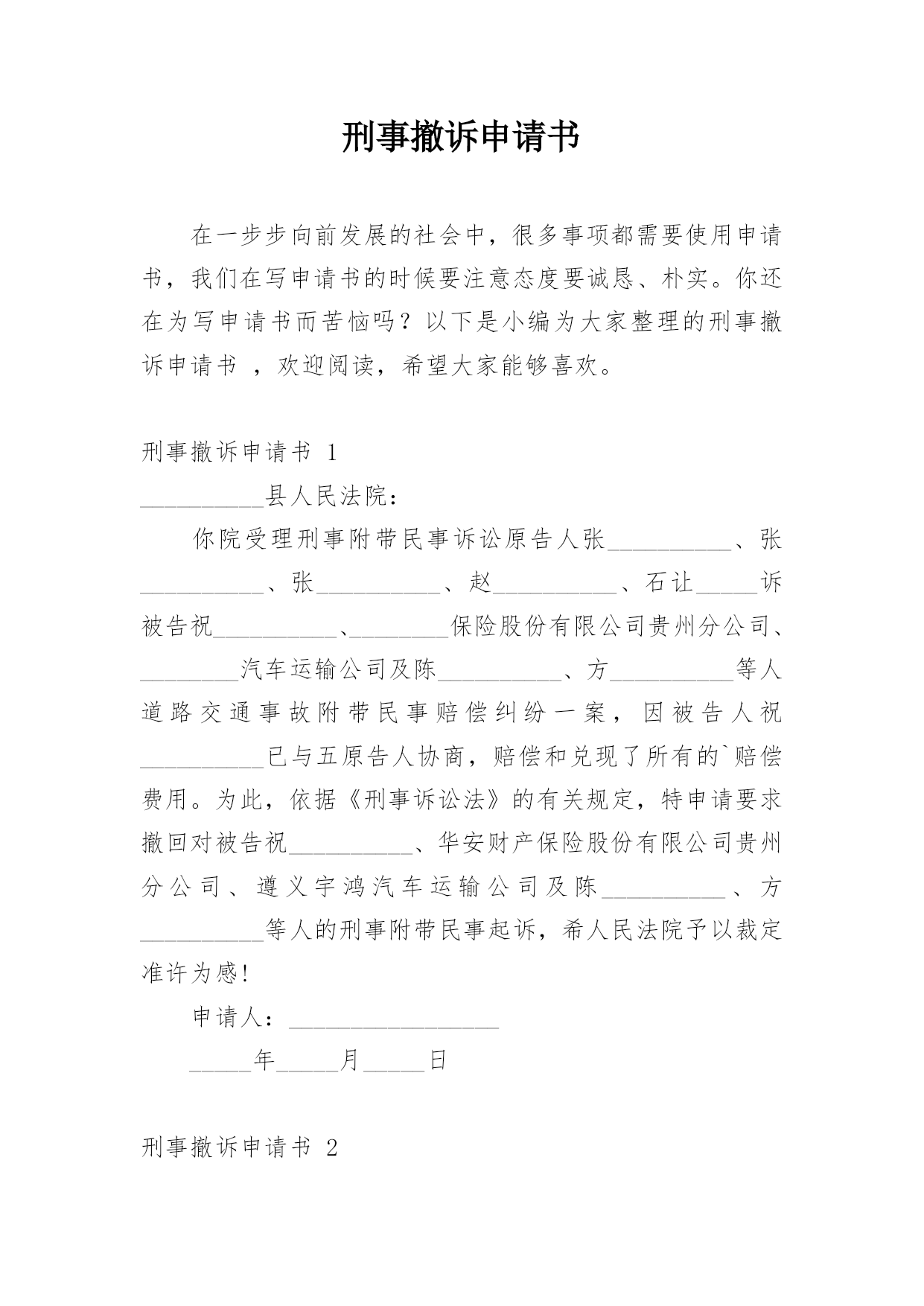 刑事撤诉申请书

在一步步向前发展的社会中，很多事项都需要使用申请书，我们在写申请书的时候要注意态度要诚恳、朴实。你还在为写申请书而苦恼吗？以下是小编为大家整理的刑事撤诉申请书 ，欢迎阅读，希望大家能够喜欢。

刑事撤诉申请书 1

__________县人民法院：

你院受理刑事附带民事诉讼原告人张__________、张__________、张__________、赵__________、石让_____诉被告祝__________、________保险股份有限公司贵州分公司、________汽车运输公司及陈__________、方__________等人道路交通事故附带民事赔偿纠纷一案，因被告人祝__________已与五原告人协商，赔偿和兑现了所有的`赔偿费用。为此，依据《刑事诉讼法》的有关规定，特申请要求撤回对被告祝__________、华安财产保险股份有限公司贵州分公司、遵义宇鸿汽车运输公司及陈__________、方__________等人的刑事附带民事起诉，希人民法院予以裁定准许为感!

申请人：_________________

_____年_____月_____日

刑事撤诉申请书 2